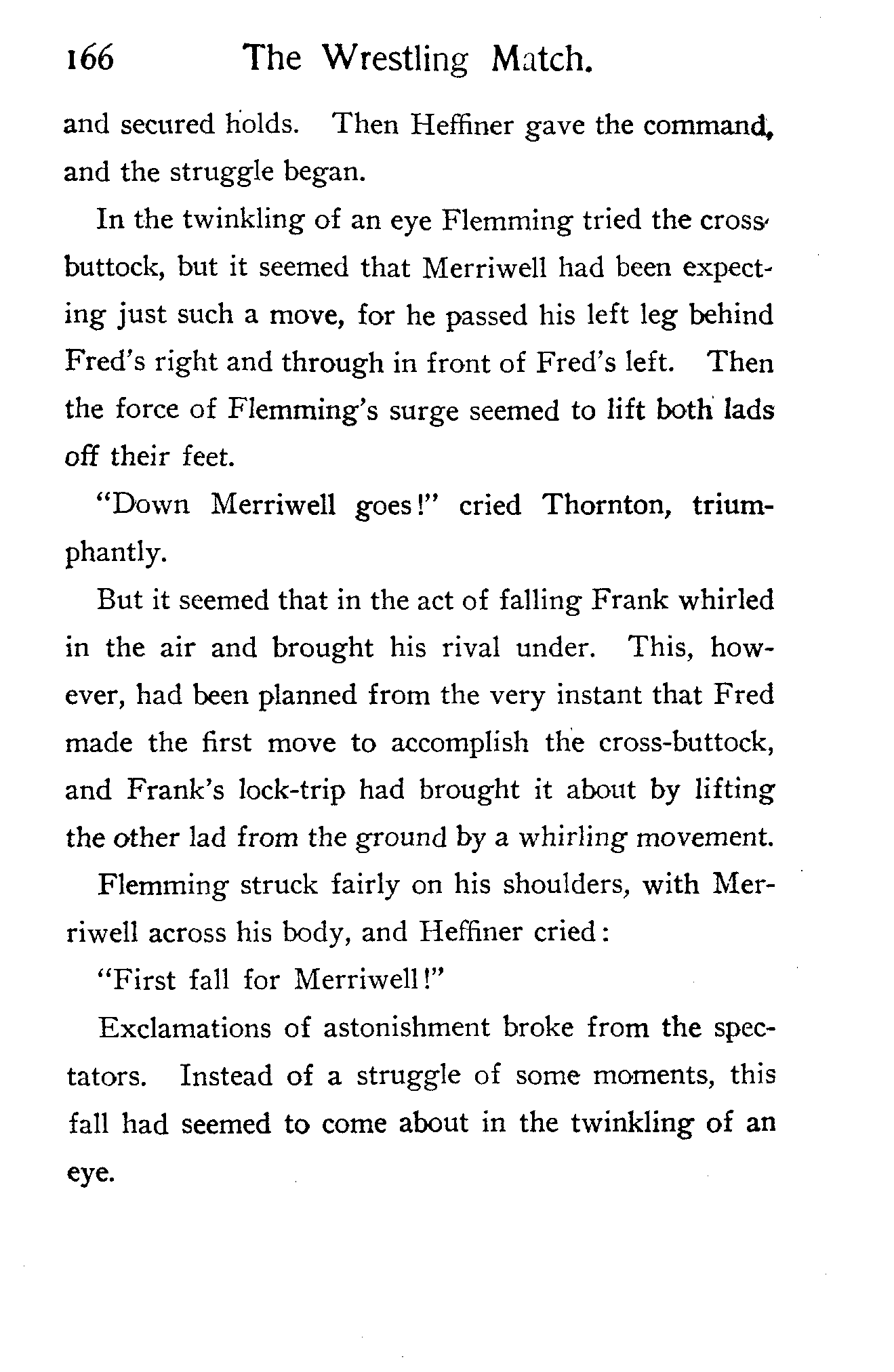 166 The Wrestling Match.

and secured holds. Then Heffiner gave the command, and the struggle began.

In the twinkling of an eye Flemming tried the cross-buttock, but it seemed that Merriwell had been expecting just such a move, for he passed his left leg behind Fred's right and through in front of Fred's left. Then the force of Flemming's surge seemed to lift both lads off their feet.

"Down Merriwell goes!" cried Thornton, triumphantly.

But it seemed that in the act of falling Frank whirled in the air and brought his rival under. This, however, had been planned from the very instant that Fred made the first move to accomplish the cross-buttock, and Frank's lock-trip had brought it about by lifting the other lad from the ground by a whirling movement.

Flemming struck fairly on his shoulders, with Merriwell across his body, and Heffiner cried:

"First fall for Merriwell!"

Exclamations of astonishment broke from the spectators. Instead of a struggle of some moments, this fall had seemed to come about in the twinkling of an eye.